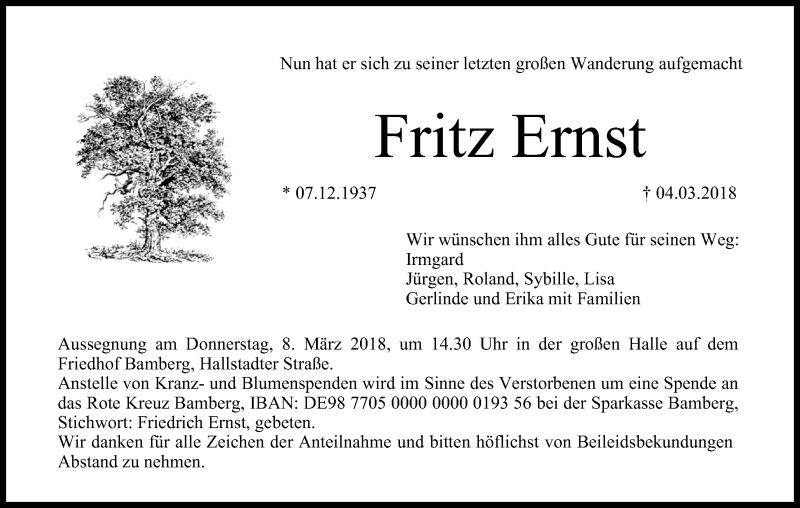 Nun hat er sich zu seiner letzten großen Wanderung aufgemacht

Fritz Ernst

* 07.12.1937

† 04.03.2018

Wir wünschen ihm alles Gute für seinen Weg:
Irmgard
Jürgen, Roland, Sybille, Lisa
Gerlinde und Erika mit Familien

Aussegnung am Donnerstag, 8. März 2018, um 14.30 Uhr in der großen Halle auf dem Friedhof Bamberg, Hallstadter Straße.
Anstelle von Kranz- und Blumenspenden wird im Sinne des Verstorbenen um eine Spende an das Rote Kreuz Bamberg, IBAN: DE98 7705 0000 0000 0193 56 bei der Sparkasse Bamberg, Stichwort: Friedrich Ernst, gebeten.
Wir danken für alle Zeichen der Anteilnahme und bitten höflichst von Beileidsbekundungen Abstand zu nehmen.